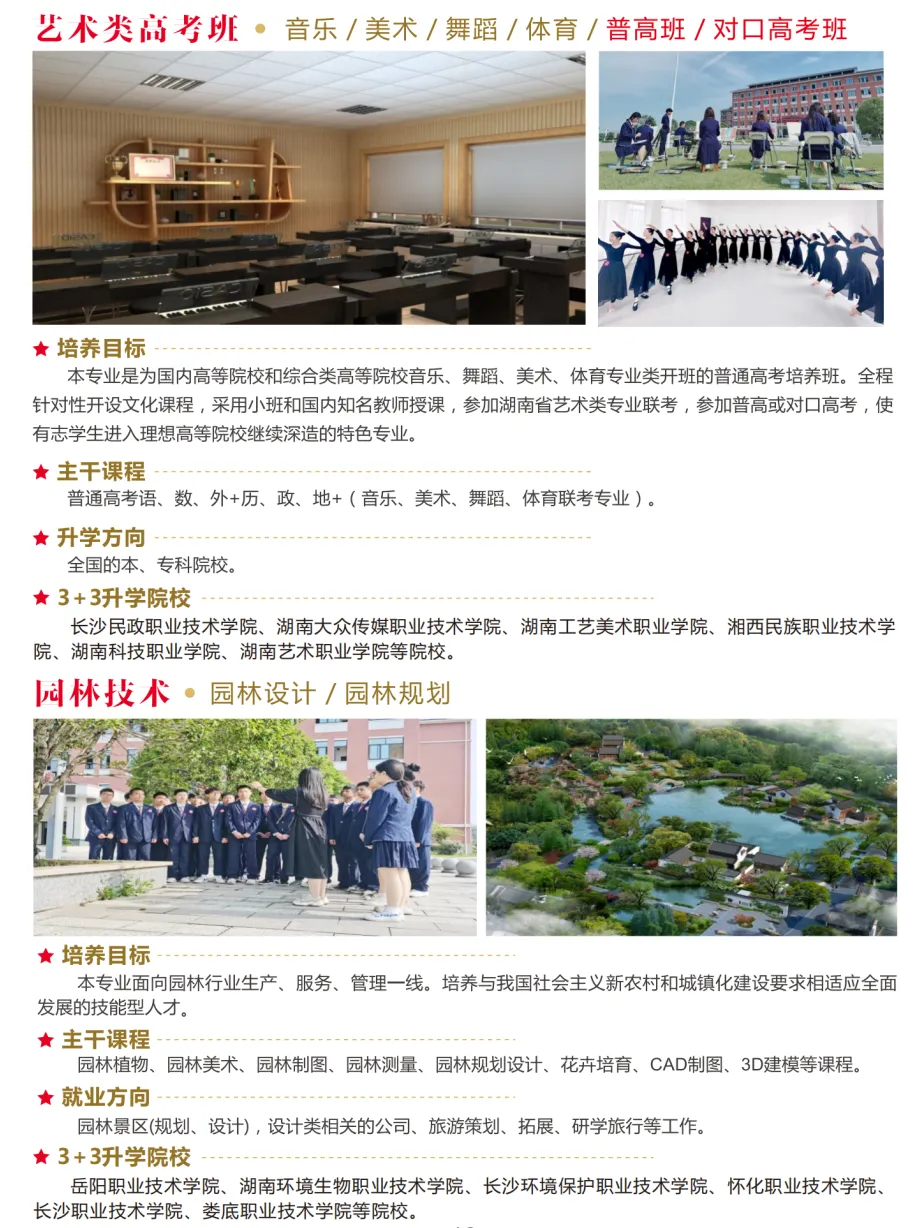 艺术类高考班 • 音乐 / 美术 / 舞蹈 / 体育 / 普高班 / 对口高考班

★ 培养目标

本专业是为国内高等院校和综合类高等院校音乐、舞蹈、美术、体育专业类开班的普通高考培养班。全程针对性开设文化课程，采用小班和国内知名教师授课，参加湖南省艺术类专业联考，参加普高或对口高考，使有志学生进入理想高等院校继续深造的特色专业。

★ 主干课程

普通高考语、数、外+历、政、地+（音乐、美术、舞蹈、体育联考专业）。

★ 升学方向

全国的本、专科院校。

★ 3+3升学院校

长沙民政职业技术学院、湖南大众传媒职业技术学院、湖南工艺美术职业学院、湘西民族职业技术学院、湖南科技职业学院、湖南艺术职业学院等院校。

园林技术 • 园林设计 / 园林规划

★ 培养目标

本专业面向园林行业生产、服务、管理一线。培养与我国社会主义新农村和城镇化建设要求相适应全面发展的技能型人才。

★ 主干课程

园林植物、园林美术、园林制图、园林测量、园林规划设计、花卉培育、CAD制图、3D建模等课程。

★ 就业方向

园林景区(规划、设计)，设计类相关的公司、旅游策划、拓展、研学旅行等工作。

★ 3+3升学院校

岳阳职业技术学院、湖南环境生物职业技术学院、长沙环境保护职业技术学院、怀化职业技术学院、长沙职业技术学院、娄底职业技术学院等院校。